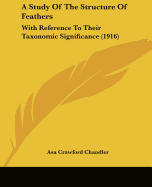 A Study Of The Structure Of Feathers

With Reference To Their Taxonomic Significance (1916)

Asa Crawford Chandler